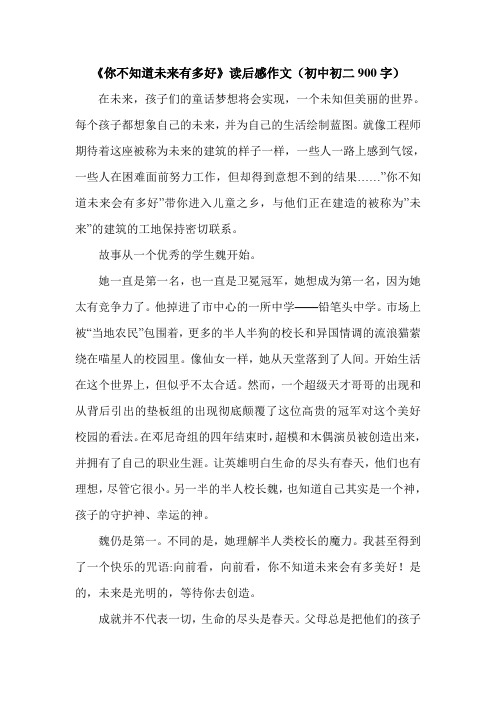 《你不知道未来有多好》读后感作文（初中初二 900 字）

在未来，孩子们的童话梦想将会实现，一个未知但美丽的世界。每个孩子都想象自己的未来，并为自己的生活绘制蓝图。就像工程师期待着这座被称为未来的建筑的样子一样，一些人一路上感到气馁，一些人在困难面前努力工作，但却得到意想不到的结果……”你不知道未来会有多好”带你进入儿童之乡，与他们正在建造的被称为”未来”的建筑的工地保持密切联系。

故事从一个优秀的学生魏开始。

她一直是第一名，也一直是卫冕冠军，她想成为第一名，因为她太有竞争力了。他掉进了市中心的一所中学——铅笔头中学。市场上被“当地农民”包围着，更多的半人半狗的校长和异国情调的流浪猫萦绕在喵星人的校园里。像仙女一样，她从天堂落到了人间。开始生活在这个世界上，但似乎不太合适。然而，一个超级天才哥哥的出现和从背后引出的垫板组的出现彻底颠覆了这位高贵的冠军对这个美好校园的看法。在邓尼奇组的四年结束时，超模和木偶演员被创造出来，并拥有了自己的职业生涯。让英雄明白生命的尽头有春天，他们也有理想，尽管它很小。另一半的半人校长魏，也知道自己其实是一个神，孩子的守护神、幸运的神。

魏仍是第一。不同的是，她理解半人类校长的魔力。我甚至得到了一个快乐的咒语:向前看，向前看，你不知道未来会有多美好！是的，未来是光明的，等待你去创造。

成就并不代表一切，生命的尽头是春天。父母总是把他们的孩子